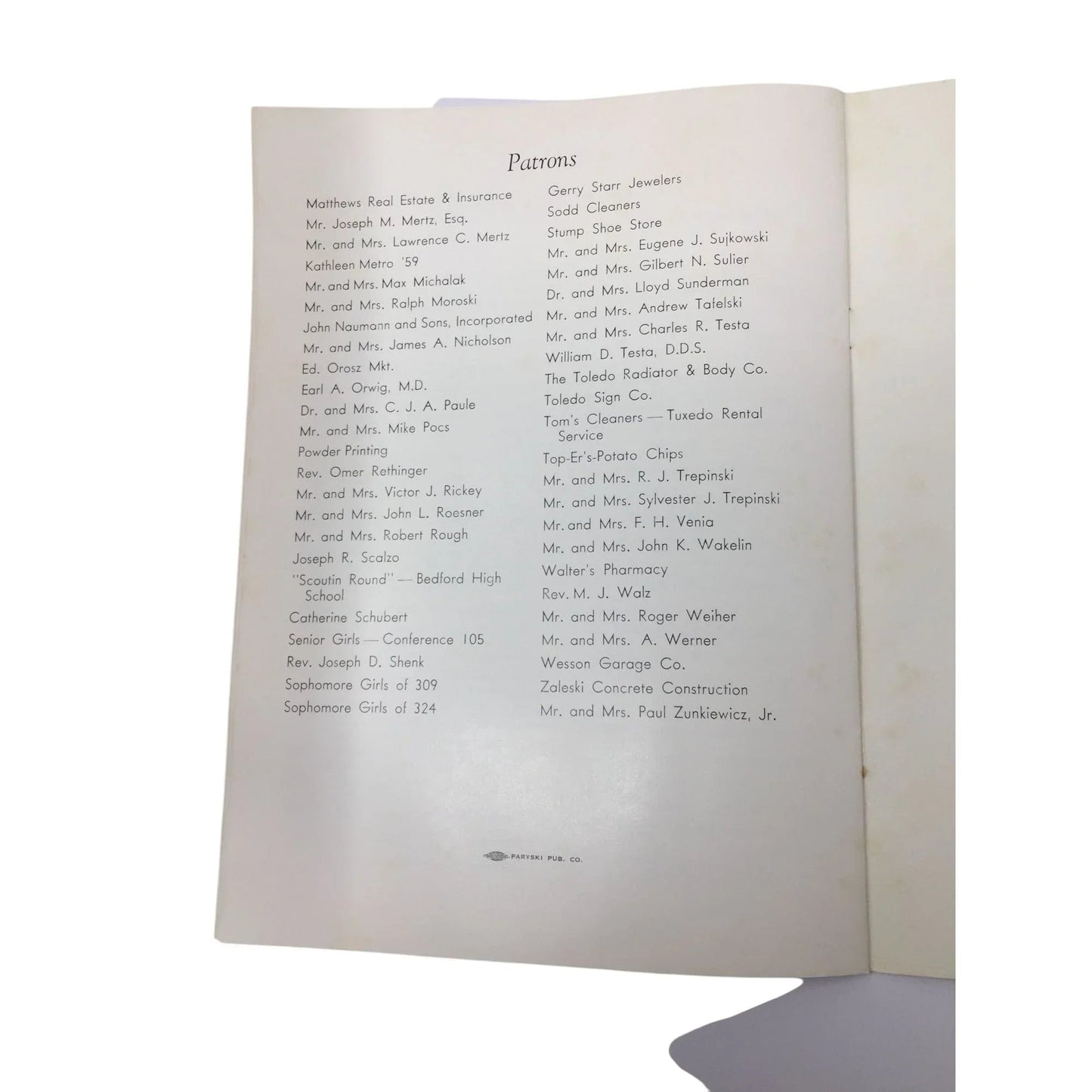 Patrons

Matthews Real Estate & Insurance
Mr. Joseph M. Mertz, Esq.
Mr. and Mrs. Lawrence C. Mertz
Kathleen Metro '59
Mr. and Mrs. Max Michalak
Mr. and Mrs. Ralph Moroski
John Naumann and Sons, Incorporated
Mr. and Mrs. James A. Nicholson
Ed. Orosz Mkt.
Earl A. Orwig, M.D.
Dr. and Mrs. C. J. A. Paule
Mr. and Mrs. Mike Pocs
Powder Printing
Rev. Omer Rethinger
Mr. and Mrs. Victor J. Rickey
Mr. and Mrs. John L. Roesner
Mr. and Mrs. Robert Rough
Joseph R. Scalzo
"Scoutin Round" — Bedford High School
Catherine Schubert
Senior Girls — Conference 105
Rev. Joseph D. Shenk
Sophomore Girls of 309
Sophomore Girls of 324

Gerry Starr Jewelers
Sodd Cleaners
Stump Shoe Store
Mr. and Mrs. Eugene J. Sujkowski
Mr. and Mrs. Gilbert N. Sulier
Dr. and Mrs. Lloyd Sunderman
Mr. and Mrs. Andrew Tafelski
Mr. and Mrs. Charles R. Testa
William D. Testa, D.D.S.
The Toledo Radiator & Body Co.
Toledo Sign Co.
Tom's Cleaners — Tuxedo Rental Service
Top-Er's-Potato Chips
Mr. and Mrs. R. J. Trepinski
Mr. and Mrs. Sylvester J. Trepinski
Mr. and Mrs. F. H. Venia
Mr. and Mrs. John K. Wakelin
Walter's Pharmacy
Rev. M. J. Walz
Mr. and Mrs. Roger Weiher
Mr. and Mrs. A. Werner
Wesson Garage Co.
Zaleski Concrete Construction
Mr. and Mrs. Paul Zunkiewicz, Jr.

PARYSKI PUB. CO.